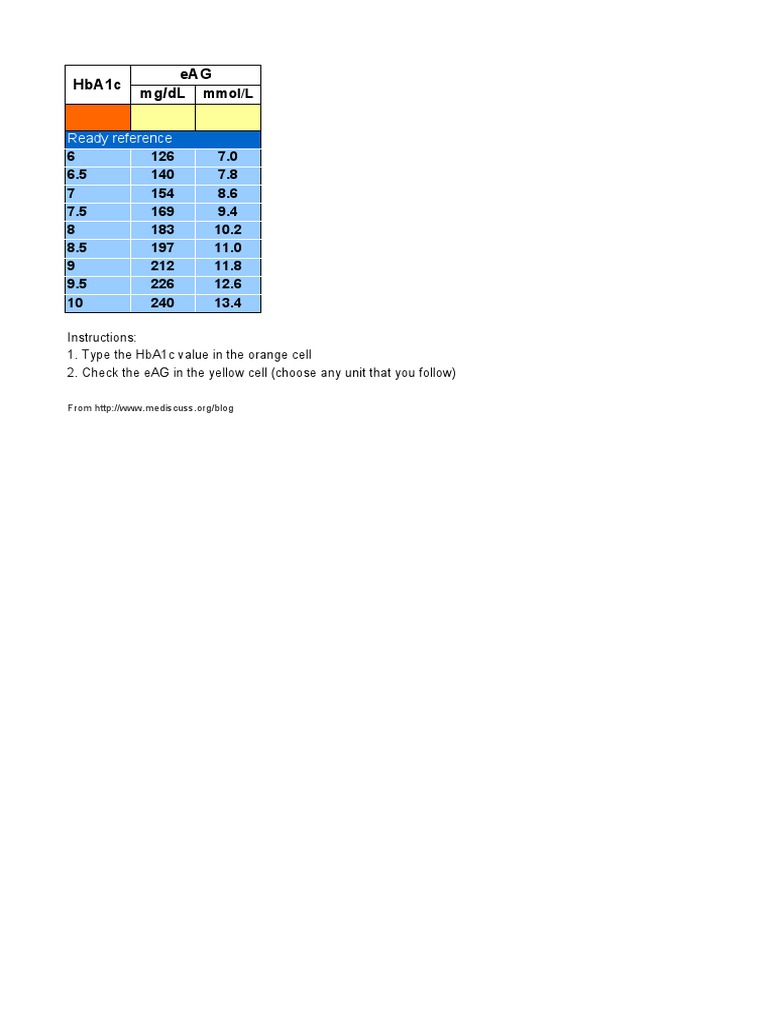 | HbA1c | eAG | |
|---|---|---|
| | mg/dL | mmol/L |
| | | |
| Ready reference | | |
| 6 | 126 | 7.0 |
| 6.5 | 140 | 7.8 |
| 7 | 154 | 8.6 |
| 7.5 | 169 | 9.4 |
| 8 | 183 | 10.2 |
| 8.5 | 197 | 11.0 |
| 9 | 212 | 11.8 |
| 9.5 | 226 | 12.6 |
| 10 | 240 | 13.4 |

Instructions:
1. Type the HbA1c value in the orange cell
2. Check the eAG in the yellow cell (choose any unit that you follow)

From http://www.mediscuss.org/blog